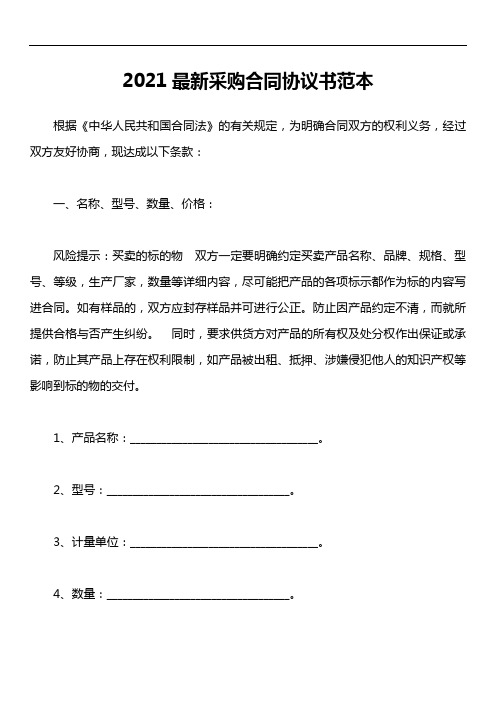 2021 最新采购合同协议书范本

根据《中华人民共和国合同法》的有关规定，为明确合同双方的权利义务，经过双方友好协商，现达成以下条款：

一、名称、型号、数量、价格：

风险提示：买卖的标的物　双方一定要明确约定买卖产品名称、品牌、规格、型号、等级，生产厂家，数量等详细内容，尽可能把产品的各项标示都作为标的内容写进合同。如有样品的，双方应封存样品并可进行公正。防止因产品约定不清，而就所提供合格与否产生纠纷。　同时，要求供货方对产品的所有权及处分权作出保证或承诺，防止其产品上存在权利限制，如产品被出租、抵押、涉嫌侵犯他人的知识产权等影响到标的物的交付。

1、产品名称：________________________________。

2、型号：________________________________。

3、计量单位：________________________________。

4、数量：________________________________。